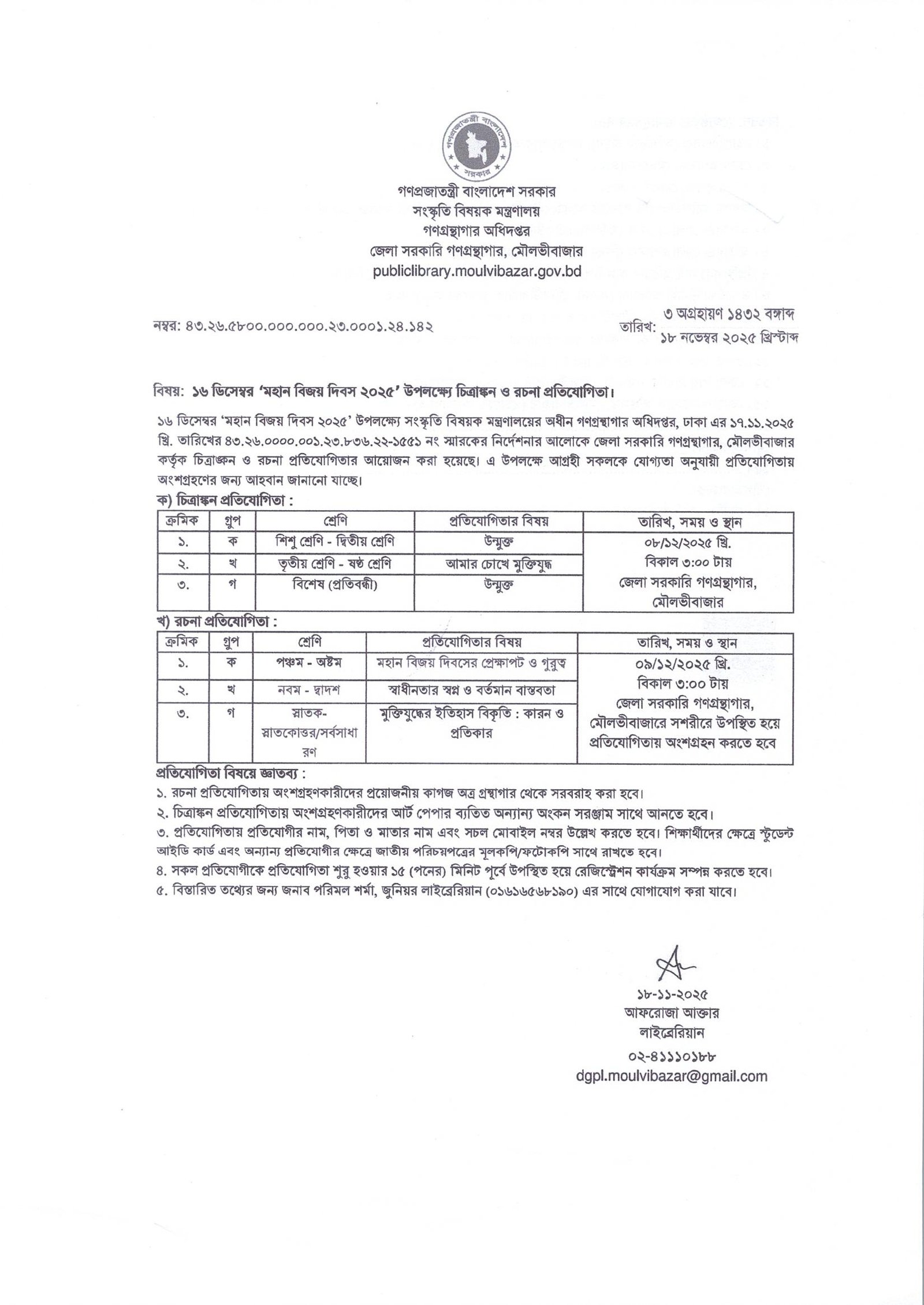 গণপ্রজাতন্ত্রী বাংলাদেশ সরকার

গণপ্রজাতন্ত্রী বাংলাদেশ সরকার
সংস্কৃতি বিষয়ক মন্ত্রণালয়
গণগ্রন্থাগার অধিদপ্তর
জেলা সরকারি গণগ্রন্থাগার, মৌলভীবাজার
publiclibrary.moulvibazar.gov.bd

নম্বর: ৪৩.২৬.৫৮০০.০০০.০০০.২৩.০০০১.২৪.১৪২

তারিখ: ৩ অগ্রহায়ণ ১৪৩২ বঙ্গাব্দ
১৮ নভেম্বর ২০২৫ খ্রিস্টাব্দ

বিষয়: ১৬ ডিসেম্বর 'মহান বিজয় দিবস ২০২৫' উপলক্ষ্যে চিত্রাঙ্কন ও রচনা প্রতিযোগিতা।

১৬ ডিসেম্বর 'মহান বিজয় দিবস ২০২৫' উপলক্ষ্যে সংস্কৃতি বিষয়ক মন্ত্রণালয়ের অধীন গণগ্রন্থাগার অধিদপ্তর, ঢাকা এর ১৭.১১.২০২৫ খ্রি. তারিখের ৪৩.২৬.০০০০.০০১.২৩.৮৩৬.২২-১৫৫১ নং স্মারকের নির্দেশনার আলোকে জেলা সরকারি গণগ্রন্থাগার, মৌলভীবাজার কর্তৃক চিত্রাঙ্কন ও রচনা প্রতিযোগিতার আয়োজন করা হয়েছে। এ উপলক্ষে আগ্রহী সকলকে যোগ্যতা অনুযায়ী প্রতিযোগিতায় অংশগ্রহণের জন্য আহবান জানানো যাচ্ছে।

ক) চিত্রাঙ্কন প্রতিযোগিতা :

| ক্রমিক | গ্রুপ | শ্রেণি | প্রতিযোগিতার বিষয় | তারিখ, সময় ও স্থান |
|---|---|---|---|---|
| ১. | ক | শিশু শ্রেণি - দ্বিতীয় শ্রেণি | উন্মুক্ত | ০৮/১২/২০২৫ খ্রি. বিকাল ৩:০০ টায় জেলা সরকারি গণগ্রন্থাগার, মৌলভীবাজার |
| ২. | খ | তৃতীয় শ্রেণি - ষষ্ঠ শ্রেণি | আমার চোখে মুক্তিযুদ্ধ | |
| ৩. | গ | বিশেষ (প্রতিবন্ধী) | উন্মুক্ত | |

খ) রচনা প্রতিযোগিতা :

| ক্রমিক | গ্রুপ | শ্রেণি | প্রতিযোগিতার বিষয় | তারিখ, সময় ও স্থান |
|---|---|---|---|---|
| ১. | ক | পঞ্চম - অষ্টম | মহান বিজয় দিবসের প্রেক্ষাপট ও গুরুত্ব | ০৯/১২/২০২৫ খ্রি. বিকাল ৩:০০ টায় জেলা সরকারি গণগ্রন্থাগার, মৌলভীবাজারে সশরীরে উপস্থিত হয়ে প্রতিযোগিতায় অংশগ্রহন করতে হবে |
| ২. | খ | নবম - দ্বাদশ | স্বাধীনতার স্বপ্ন ও বর্তমান বাস্তবতা | |
| ৩. | গ | স্নাতক-স্নাতকোত্তর/সর্বসাধারণ | মুক্তিযুদ্ধের ইতিহাস বিকৃতি : কারন ও প্রতিকার | |

প্রতিযোগিতা বিষয়ে জ্ঞাতব্য :
১. রচনা প্রতিযোগিতায় অংশগ্রহণকারীদের প্রয়োজনীয় কাগজ অত্র গ্রন্থাগার থেকে সরবরাহ করা হবে।
২. চিত্রাঙ্কন প্রতিযোগিতায় অংশগ্রহণকারীদের আর্ট পেপার ব্যতিত অন্যান্য অংকন সরঞ্জাম সাথে আনতে হবে।
৩. প্রতিযোগিতায় প্রতিযোগীর নাম, পিতা ও মাতার নাম এবং সচল মোবাইল নম্বর উল্লেখ করতে হবে। শিক্ষার্থীদের ক্ষেত্রে স্টুডেন্ট আইডি কার্ড এবং অন্যান্য প্রতিযোগীর ক্ষেত্রে জাতীয় পরিচয়পত্রের মূলকপি/ফটোকপি সাথে রাখতে হবে।
৪. সকল প্রতিযোগীকে প্রতিযোগিতা শুরু হওয়ার ১৫ (পনের) মিনিট পূর্বে উপস্থিত হয়ে রেজিস্ট্রেশন কার্যক্রম সম্পন্ন করতে হবে।
৫. বিস্তারিত তথ্যের জন্য জনাব পরিমল শর্মা, জুনিয়র লাইব্রেরিয়ান (০১৬১৬৫৬৮১৯০) এর সাথে যোগাযোগ করা যাবে।

১৮-১১-২০২৫
আফরোজা আক্তার
লাইব্রেরিয়ান
০২-৪১১১০১৮৮
dgpl.moulvibazar@gmail.com